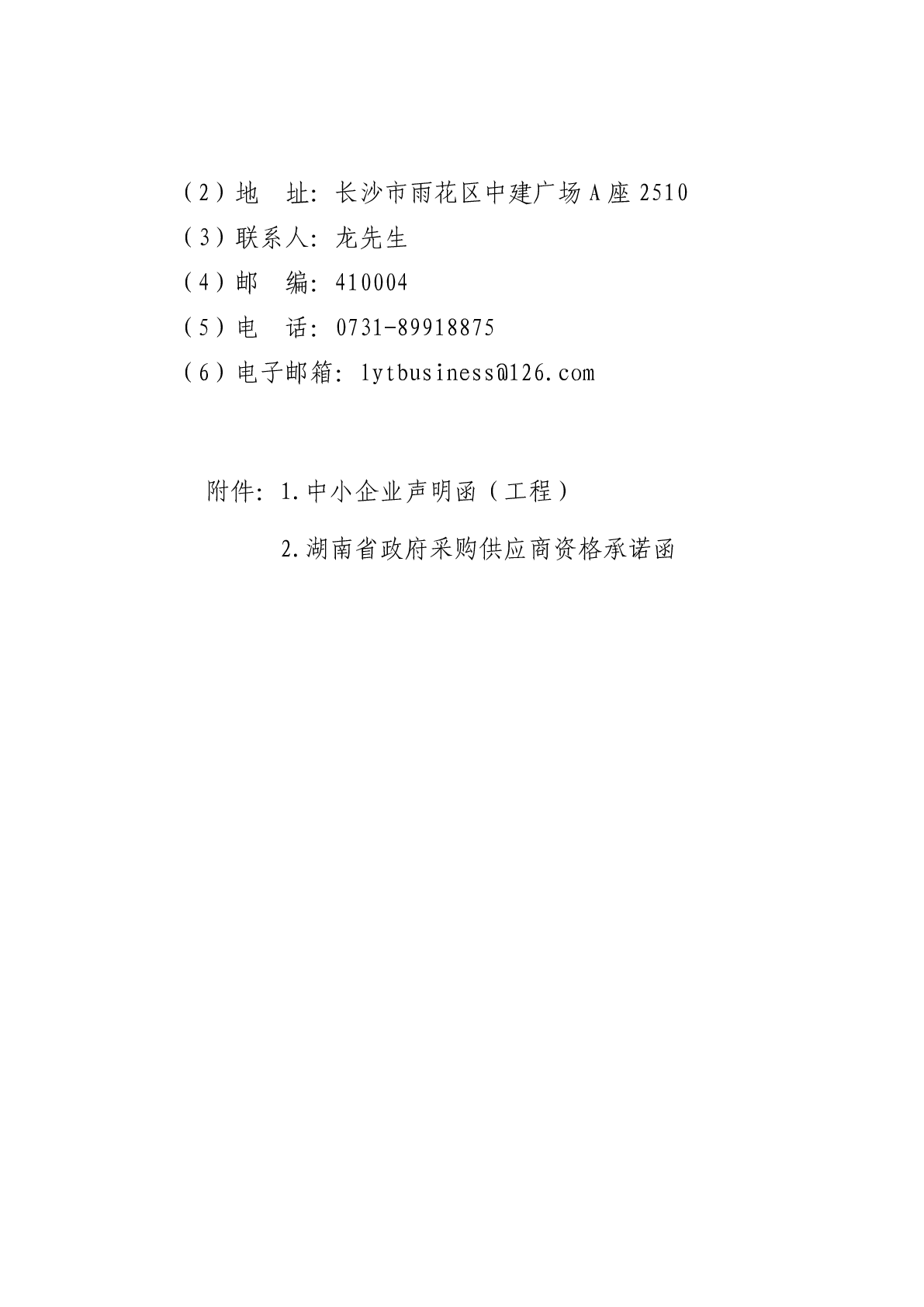 (2)地 址:长沙市雨花区中建广场A座2510

(3)联系人:龙先生

(4)邮 编:410004

(5)电 话:0731-89918875

(6)电子邮箱:lytbusiness@126.com

附件:1.中小企业声明函(工程)

2.湖南省政府采购供应商资格承诺函